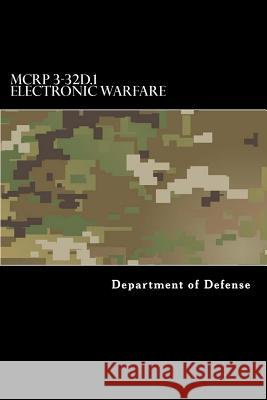 MCRP 3-32D.1
ELECTRONIC WARFARE

Department of Defense

Kraina Książek